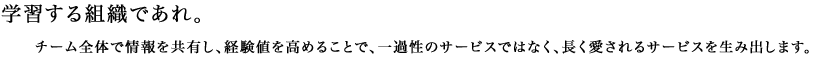 学習する組織であれ。

チーム全体で情報を共有し、経験値を高めることで、一過性のサービスではなく、長く愛されるサービスを生み出します。